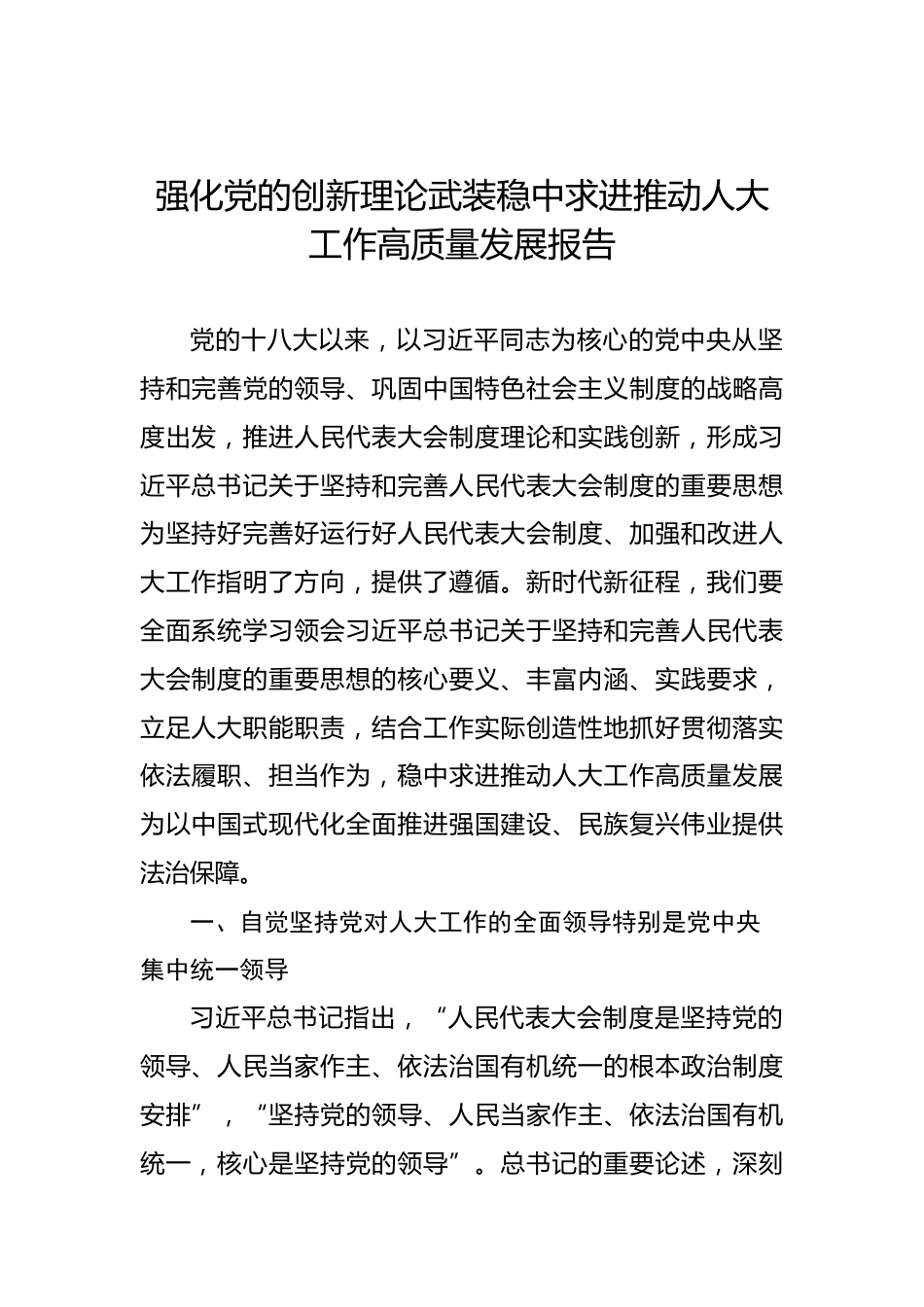 强化党的创新理论武装稳中求进推动人大工作高质量发展报告

党的十八大以来，以习近平同志为核心的党中央从坚持和完善党的领导、巩固中国特色社会主义制度的战略高度出发，推进人民代表大会制度理论和实践创新，形成习近平总书记关于坚持和完善人民代表大会制度的重要思想为坚持好完善好运行好人民代表大会制度、加强和改进人大工作指明了方向，提供了遵循。新时代新征程，我们要全面系统学习领会习近平总书记关于坚持和完善人民代表大会制度的重要思想的核心要义、丰富内涵、实践要求，立足人大职能职责，结合工作实际创造性地抓好贯彻落实依法履职、担当作为，稳中求进推动人大工作高质量发展为以中国式现代化全面推进强国建设、民族复兴伟业提供法治保障。

一、自觉坚持党对人大工作的全面领导特别是党中央集中统一领导

习近平总书记指出，“人民代表大会制度是坚持党的领导、人民当家作主、依法治国有机统一的根本政治制度安排”，“坚持党的领导、人民当家作主、依法治国有机统一，核心是坚持党的领导”。总书记的重要论述，深刻